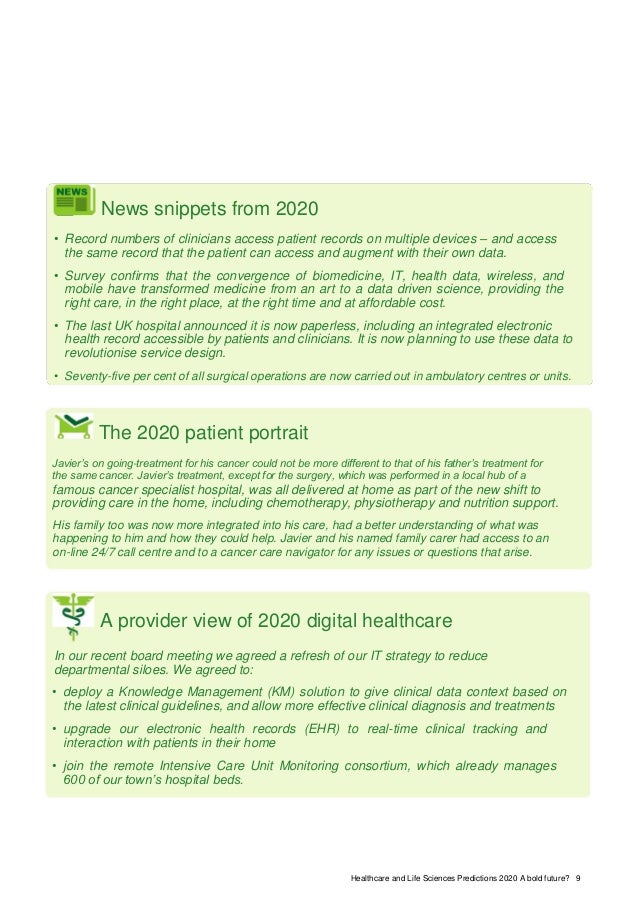 NEWS

News snippets from 2020

• Record numbers of clinicians access patient records on multiple devices – and access the same record that the patient can access and augment with their own data.

• Survey confirms that the convergence of biomedicine, IT, health data, wireless, and mobile have transformed medicine from an art to a data driven science, providing the right care, in the right place, at the right time and at affordable cost.

• The last UK hospital announced it is now paperless, including an integrated electronic health record accessible by patients and clinicians. It is now planning to use these data to revolutionise service design.

• Seventy-five per cent of all surgical operations are now carried out in ambulatory centres or units.

The 2020 patient portrait

Javier's on going-treatment for his cancer could not be more different to that of his father's treatment for the same cancer. Javier's treatment, except for the surgery, which was performed in a local hub of a famous cancer specialist hospital, was all delivered at home as part of the new shift to providing care in the home, including chemotherapy, physiotherapy and nutrition support.

His family too was now more integrated into his care, had a better understanding of what was happening to him and how they could help. Javier and his named family carer had access to an on-line 24/7 call centre and to a cancer care navigator for any issues or questions that arise.

A provider view of 2020 digital healthcare

In our recent board meeting we agreed a refresh of our IT strategy to reduce departmental siloes. We agreed to:

• deploy a Knowledge Management (KM) solution to give clinical data context based on the latest clinical guidelines, and allow more effective clinical diagnosis and treatments

• upgrade our electronic health records (EHR) to real-time clinical tracking and interaction with patients in their home

• join the remote Intensive Care Unit Monitoring consortium, which already manages 600 of our town's hospital beds.

Healthcare and Life Sciences Predictions 2020 A bold future? 9